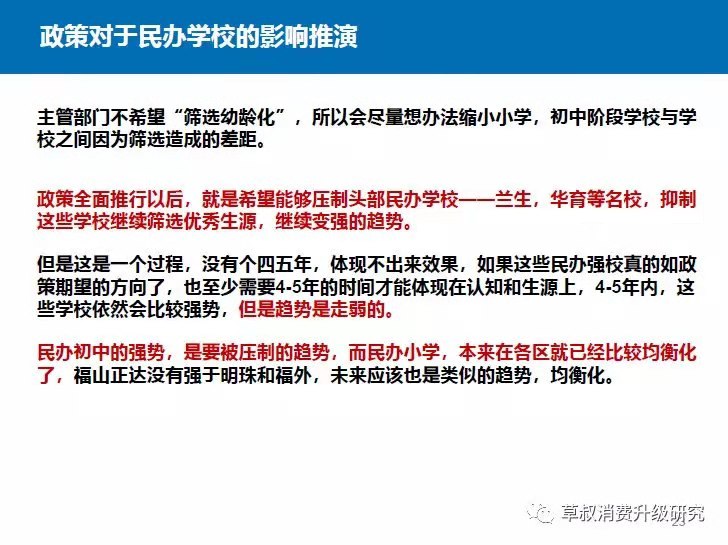 政策对于民办学校的影响推演

主管部门不希望“筛选幼龄化”，所以会尽量想办法缩小小学，初中阶段学校与学校之间因为筛选造成的差距。

政策全面推行以后，就是希望能够压制头部民办学校——兰生，华育等名校，抑制这些学校继续筛选优秀生源，继续变强的趋势。

但是这是一个过程，没有个四五年，体现不出来效果，如果这些民办强校真的如政策期望的方向了，也至少需要4-5年的时间才能体现在认知和生源上，4-5年内，这些学校依然会比较强势，但是趋势是走弱的。

民办初中的强势，是要被压制的趋势，而民办小学，本来在各区就已经比较均衡化了，福山正达没有强于明珠和福外，未来应该也是类似的趋势，均衡化。

草叔消费升级研究
23